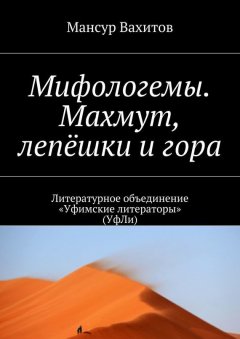 Мансур Вахитов

Мифологемы. Махмут, лепёшки и гора

Литературное объединение «Уфимские литераторы» (УфЛи)